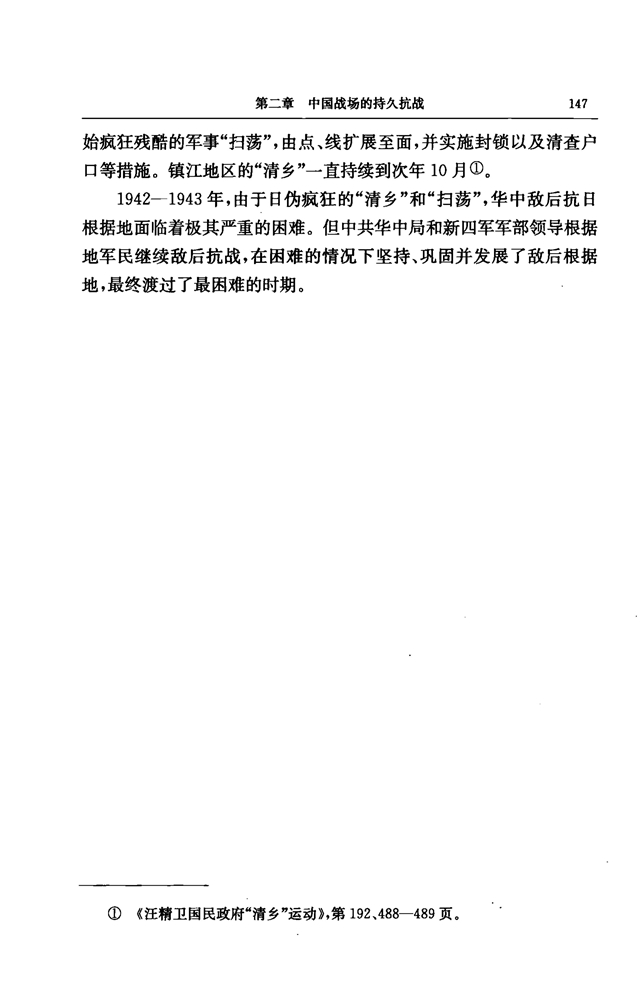 第二章　中国战场的持久抗战　147

始疯狂残酷的军事“扫荡”，由点、线扩展至面，并实施封锁以及清查户口等措施。镇江地区的“清乡”一直持续到次年10月①。

1942—1943年，由于日伪疯狂的“清乡”和“扫荡”，华中敌后抗日根据地面临着极其严重的困难。但中共华中局和新四军军部领导根据地军民继续敌后抗战，在困难的情况下坚持、巩固并发展了敌后根据地，最终渡过了最困难的时期。

① 《汪精卫国民政府“清乡”运动》，第192、488—489页。